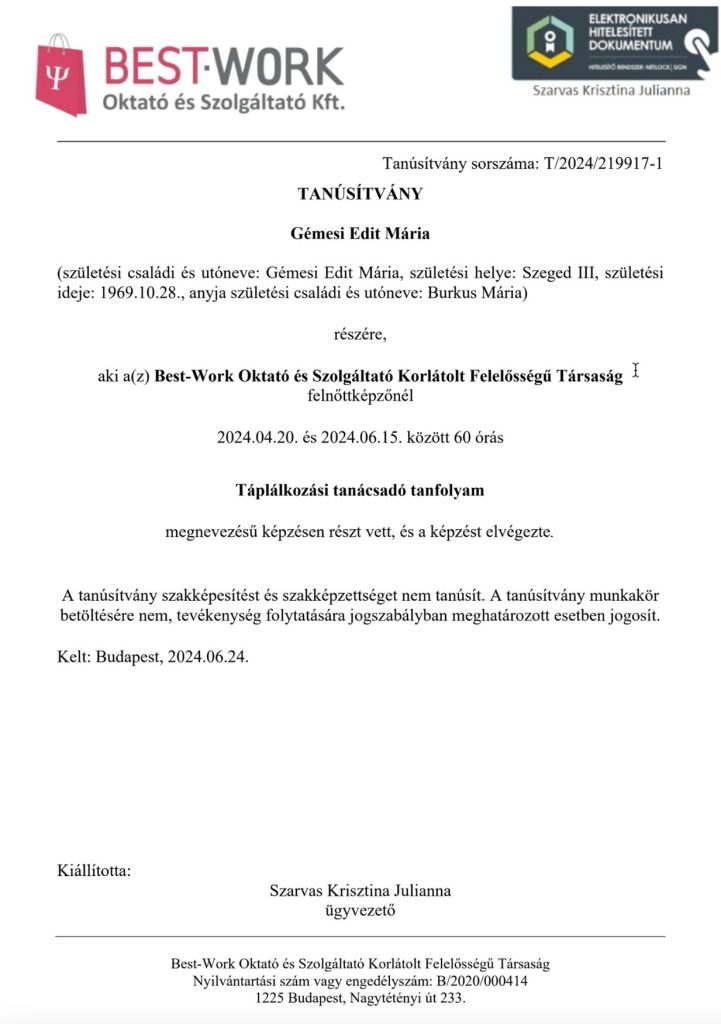 BEST·WORK
Oktató és Szolgáltató Kft.

ELEKTRONIKUSAN HITELESÍTETT DOKUMENTUM
HITELESÍTŐ RENDSZER: NETLOCK | SIGN
Szarvas Krisztina Julianna

Tanúsítvány sorszáma: T/2024/219917-1

TANÚSÍTVÁNY

Gémesi Edit Mária

(születési családi és utóneve: Gémesi Edit Mária, születési helye: Szeged III, születési ideje: 1969.10.28., anyja születési családi és utóneve: Burkus Mária)

részére,

aki a(z) Best-Work Oktató és Szolgáltató Korlátolt Felelősségű Társaság felnőttképzőnél

2024.04.20. és 2024.06.15. között 60 órás

Táplálkozási tanácsadó tanfolyam

megnevezésű képzésen részt vett, és a képzést elvégezte.

A tanúsítvány szakképesítést és szakképzettséget nem tanúsít. A tanúsítvány munkakör betöltésére nem, tevékenység folytatására jogszabályban meghatározott esetben jogosít.

Kelt: Budapest, 2024.06.24.

Kiállította:

Szarvas Krisztina Julianna
ügyvezető

Best-Work Oktató és Szolgáltató Korlátolt Felelősségű Társaság
Nyilvántartási szám vagy engedélyszám: B/2020/000414
1225 Budapest, Nagytétényi út 233.